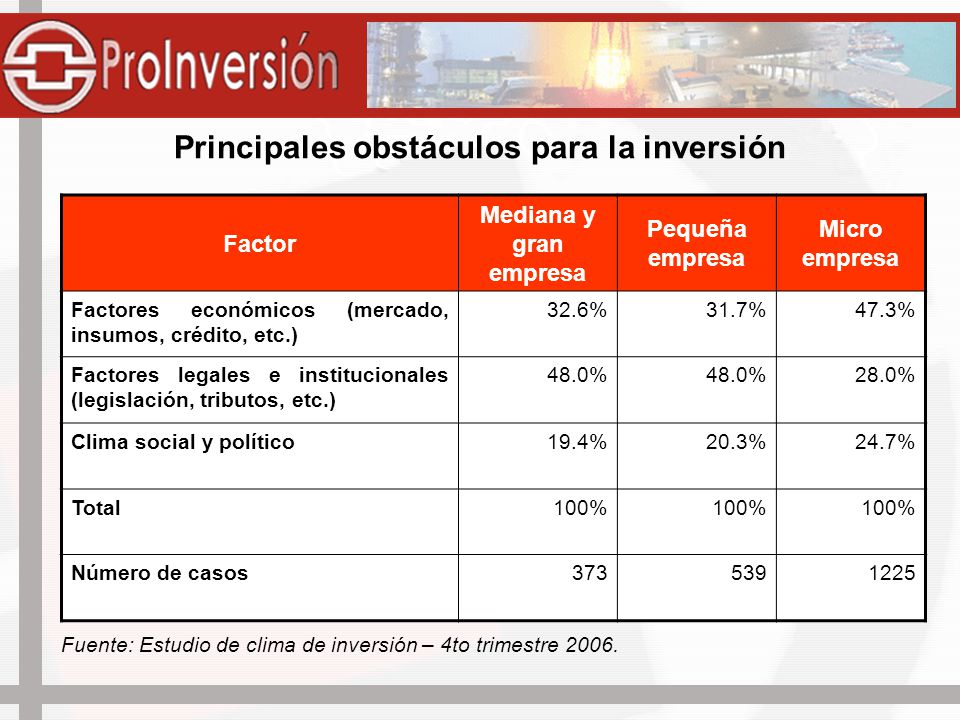 ProInversión

Principales obstáculos para la inversión

| Factor | Mediana y gran empresa | Pequeña empresa | Micro empresa |
|---|---|---|---|
| Factores económicos (mercado, insumos, crédito, etc.) | 32.6% | 31.7% | 47.3% |
| Factores legales e institucionales (legislación, tributos, etc.) | 48.0% | 48.0% | 28.0% |
| Clima social y político | 19.4% | 20.3% | 24.7% |
| Total | 100% | 100% | 100% |
| Número de casos | 373 | 539 | 1225 |

Fuente: Estudio de clima de inversión – 4to trimestre 2006.